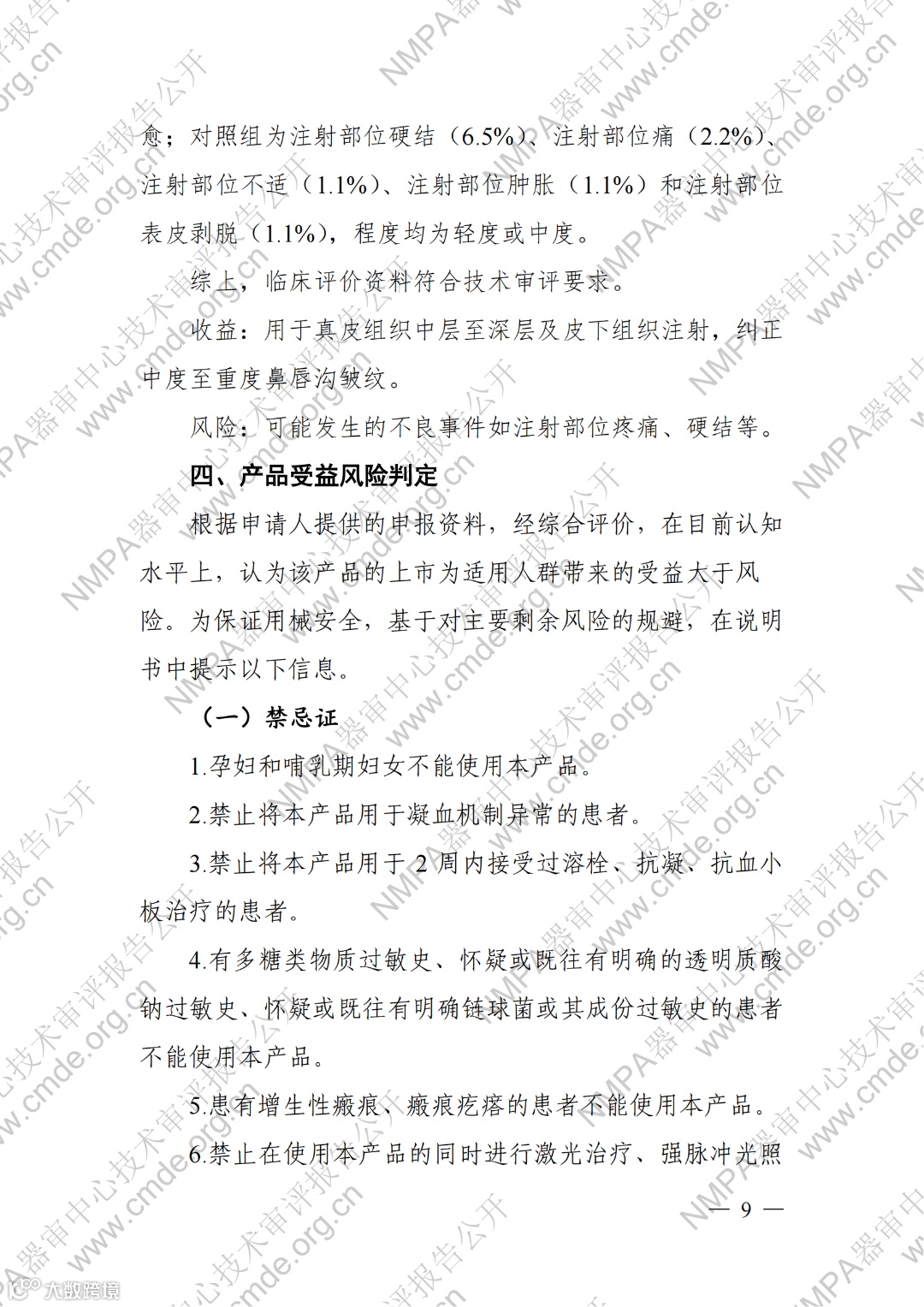 愈；对照组为注射部位硬结（6.5%）、注射部位痛（2.2%）、注射部位不适（1.1%）、注射部位肿胀（1.1%）和注射部位表皮剥脱（1.1%），程度均为轻度或中度。

综上，临床评价资料符合技术审评要求。

收益：用于真皮组织中层至深层及皮下组织注射，纠正中度至重度鼻唇沟皱纹。

风险：可能发生的不良事件如注射部位疼痛、硬结等。

四、产品受益风险判定

根据申请人提供的申报资料，经综合评价，在目前认知水平上，认为该产品的上市为适用人群带来的受益大于风险。为保证用械安全，基于对主要剩余风险的规避，在说明书中提示以下信息。

（一）禁忌证

1.孕妇和哺乳期妇女不能使用本产品。

2.禁止将本产品用于凝血机制异常的患者。

3.禁止将本产品用于 2 周内接受过溶栓、抗凝、抗血小板治疗的患者。

4.有多糖类物质过敏史、怀疑或既往有明确的透明质酸钠过敏史、怀疑或既往有明确链球菌或其成份过敏史的患者不能使用本产品。

5.患有增生性瘢痕、瘢痕疙瘩的患者不能使用本产品。

6.禁止在使用本产品的同时进行激光治疗、强脉冲光照

— 9 —

NMPA器审中心技术审评报告公开 www.cmde.org.cn

大数跨境